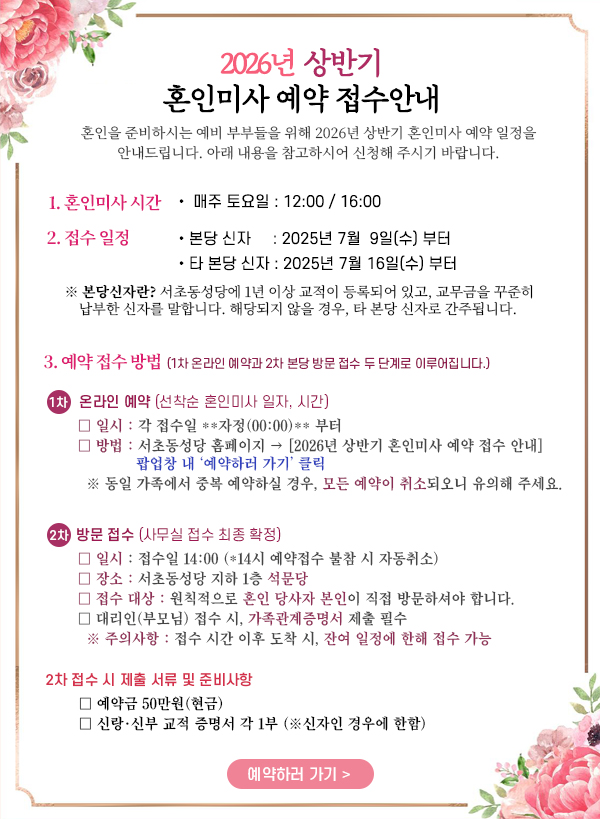 2026년 상반기
혼인미사 예약 접수안내

혼인을 준비하시는 예비 부부들을 위해 2026년 상반기 혼인미사 예약 일정을 안내드립니다. 아래 내용을 참고하시어 신청해 주시기 바랍니다.

1. 혼인미사 시간 • 매주 토요일 : 12:00 / 16:00

2. 접수 일정 • 본당 신자 : 2025년 7월 9일(수) 부터
• 타 본당 신자 : 2025년 7월 16일(수) 부터

※ 본당신자란? 서초동성당에 1년 이상 교적이 등록되어 있고, 교무금을 꾸준히 납부한 신자를 말합니다. 해당되지 않을 경우, 타 본당 신자로 간주됩니다.

3. 예약 접수 방법 (1차 온라인 예약과 2차 본당 방문 접수 두 단계로 이루어집니다.)

1차 온라인 예약 (선착순 혼인미사 일자, 시간)
□ 일시 : 각 접수일 **자정(00:00)** 부터
□ 방법 : 서초동성당 홈페이지 → [2026년 상반기 혼인미사 예약 접수 안내] 팝업창 내 '예약하러 가기' 클릭
※ 동일 가족에서 중복 예약하실 경우, 모든 예약이 취소되오니 유의해 주세요.

2차 방문 접수 (사무실 접수 최종 확정)
□ 일시 : 접수일 14:00 (*14시 예약접수 불참 시 자동취소)
□ 장소 : 서초동성당 지하 1층 석문당
□ 접수 대상 : 원칙적으로 혼인 당사자 본인이 직접 방문하셔야 합니다.
□ 대리인(부모님) 접수 시, 가족관계증명서 제출 필수
※ 주의사항 : 접수 시간 이후 도착 시, 잔여 일정에 한해 접수 가능

2차 접수 시 제출 서류 및 준비사항
□ 예약금 50만원(현금)
□ 신랑·신부 교적 증명서 각 1부 (※신자인 경우에 한함)

예약하러 가기 >